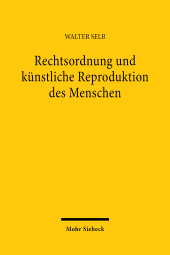 WALTER SELB

Rechtsordnung und künstliche Reproduktion des Menschen

Mohr Siebeck